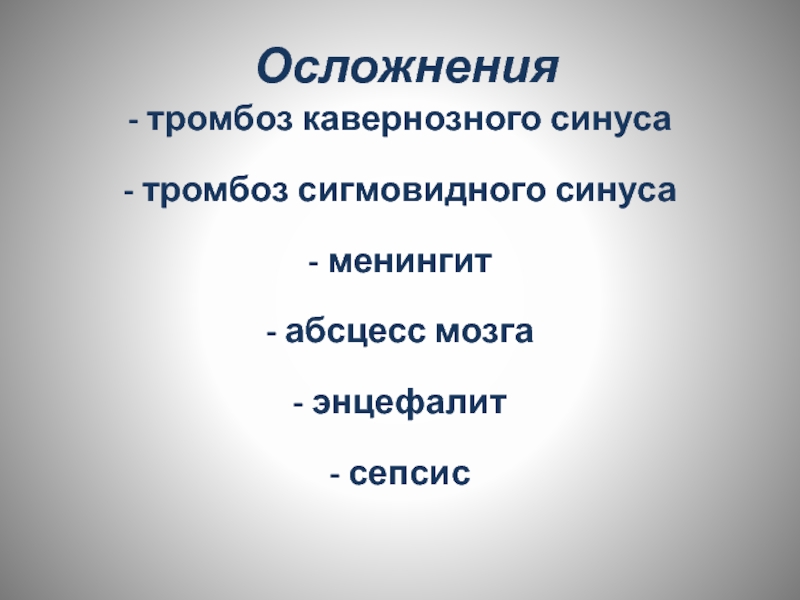 Осложнения
- тромбоз кавернозного синуса

- тромбоз сигмовидного синуса

- менингит

- абсцесс мозга

- энцефалит

- сепсис